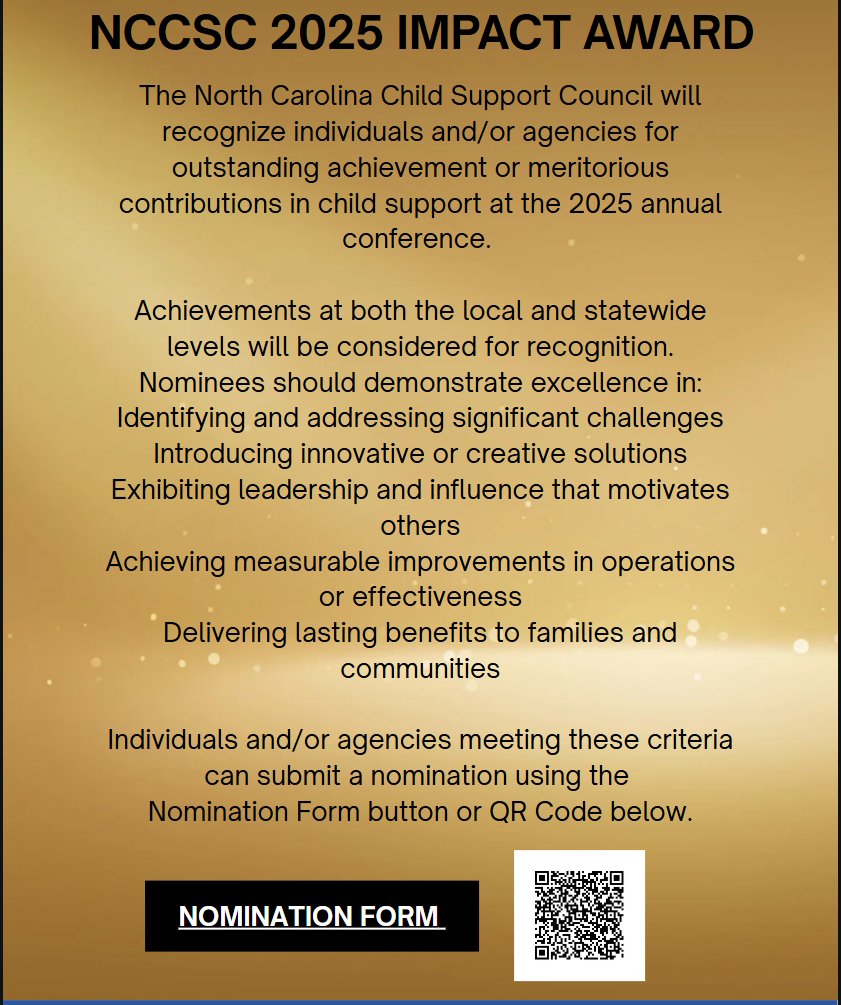 NCCSC 2025 IMPACT AWARD

The North Carolina Child Support Council will recognize individuals and/or agencies for outstanding achievement or meritorious contributions in child support at the 2025 annual conference.

Achievements at both the local and statewide levels will be considered for recognition.
Nominees should demonstrate excellence in:
Identifying and addressing significant challenges
Introducing innovative or creative solutions
Exhibiting leadership and influence that motivates others
Achieving measurable improvements in operations or effectiveness
Delivering lasting benefits to families and communities

Individuals and/or agencies meeting these criteria can submit a nomination using the Nomination Form button or QR Code below.

NOMINATION FORM